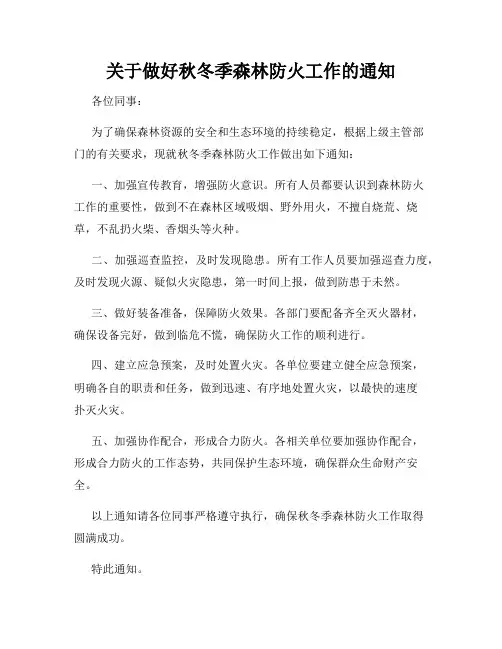 关于做好秋冬季森林防火工作的通知

各位同事：

为了确保森林资源的安全和生态环境的持续稳定，根据上级主管部门的有关要求，现就秋冬季森林防火工作做出如下通知：

一、加强宣传教育，增强防火意识。所有人员都要认识到森林防火工作的重要性，做到不在森林区域吸烟、野外用火，不擅自烧荒、烧草，不乱扔火柴、香烟头等火种。

二、加强巡查监控，及时发现隐患。所有工作人员要加强巡查力度，及时发现火源、疑似火灾隐患，第一时间上报，做到防患于未然。

三、做好装备准备，保障防火效果。各部门要配备齐全灭火器材，确保设备完好，做到临危不慌，确保防火工作的顺利进行。

四、建立应急预案，及时处置火灾。各单位要建立健全应急预案，明确各自的职责和任务，做到迅速、有序地处置火灾，以最快的速度扑灭火灾。

五、加强协作配合，形成合力防火。各相关单位要加强协作配合，形成合力防火的工作态势，共同保护生态环境，确保群众生命财产安全。

以上通知请各位同事严格遵守执行，确保秋冬季森林防火工作取得圆满成功。

特此通知。